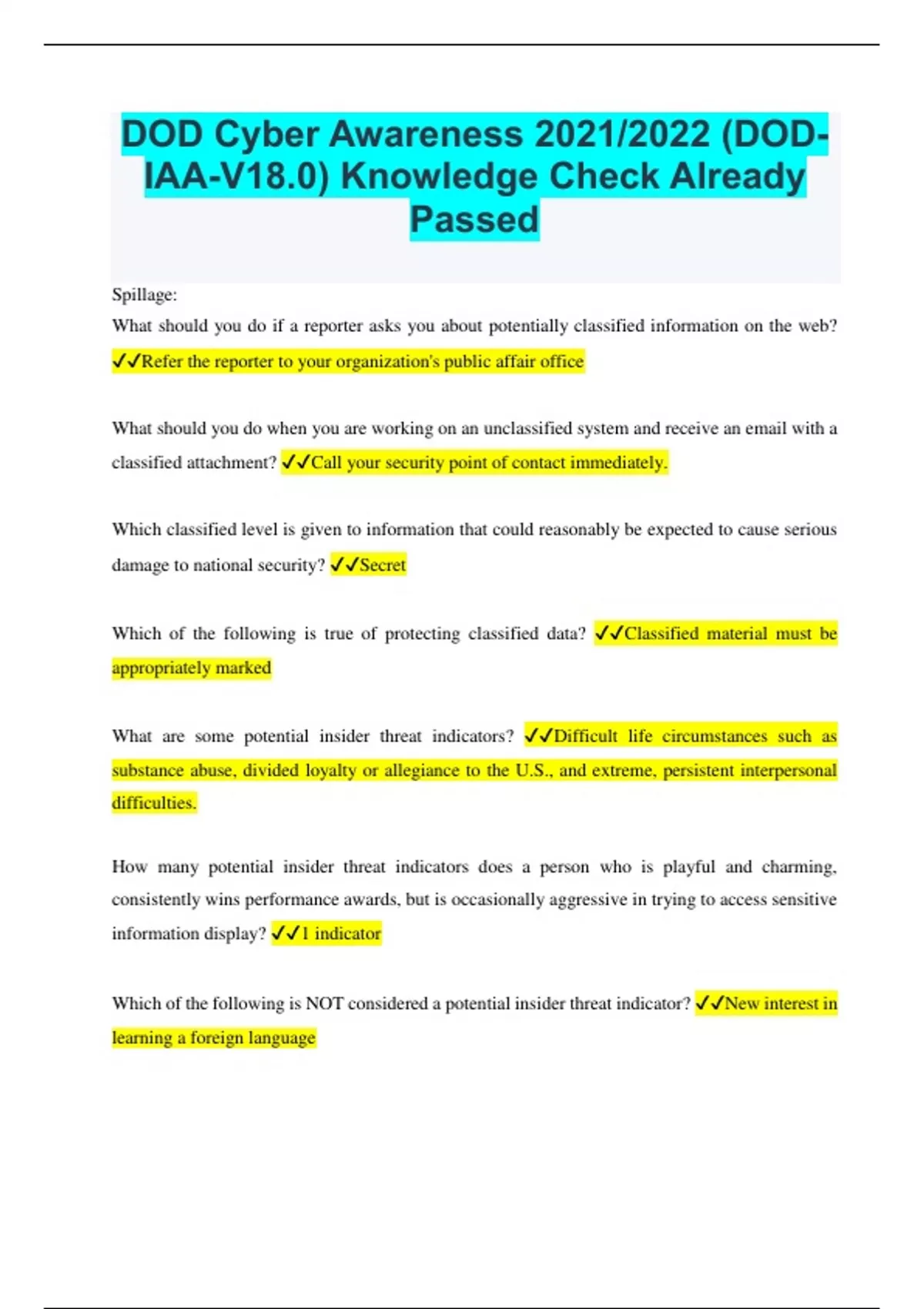 DOD Cyber Awareness 2021/2022 (DOD-IAA-V18.0) Knowledge Check Already Passed

Spillage:

What should you do if a reporter asks you about potentially classified information on the web? ✓✓Refer the reporter to your organization's public affair office

What should you do when you are working on an unclassified system and receive an email with a classified attachment? ✓✓Call your security point of contact immediately.

Which classified level is given to information that could reasonably be expected to cause serious damage to national security? ✓✓Secret

Which of the following is true of protecting classified data? ✓✓Classified material must be appropriately marked

What are some potential insider threat indicators? ✓✓Difficult life circumstances such as substance abuse, divided loyalty or allegiance to the U.S., and extreme, persistent interpersonal difficulties.

How many potential insider threat indicators does a person who is playful and charming, consistently wins performance awards, but is occasionally aggressive in trying to access sensitive information display? ✓✓1 indicator

Which of the following is NOT considered a potential insider threat indicator? ✓✓New interest in learning a foreign language